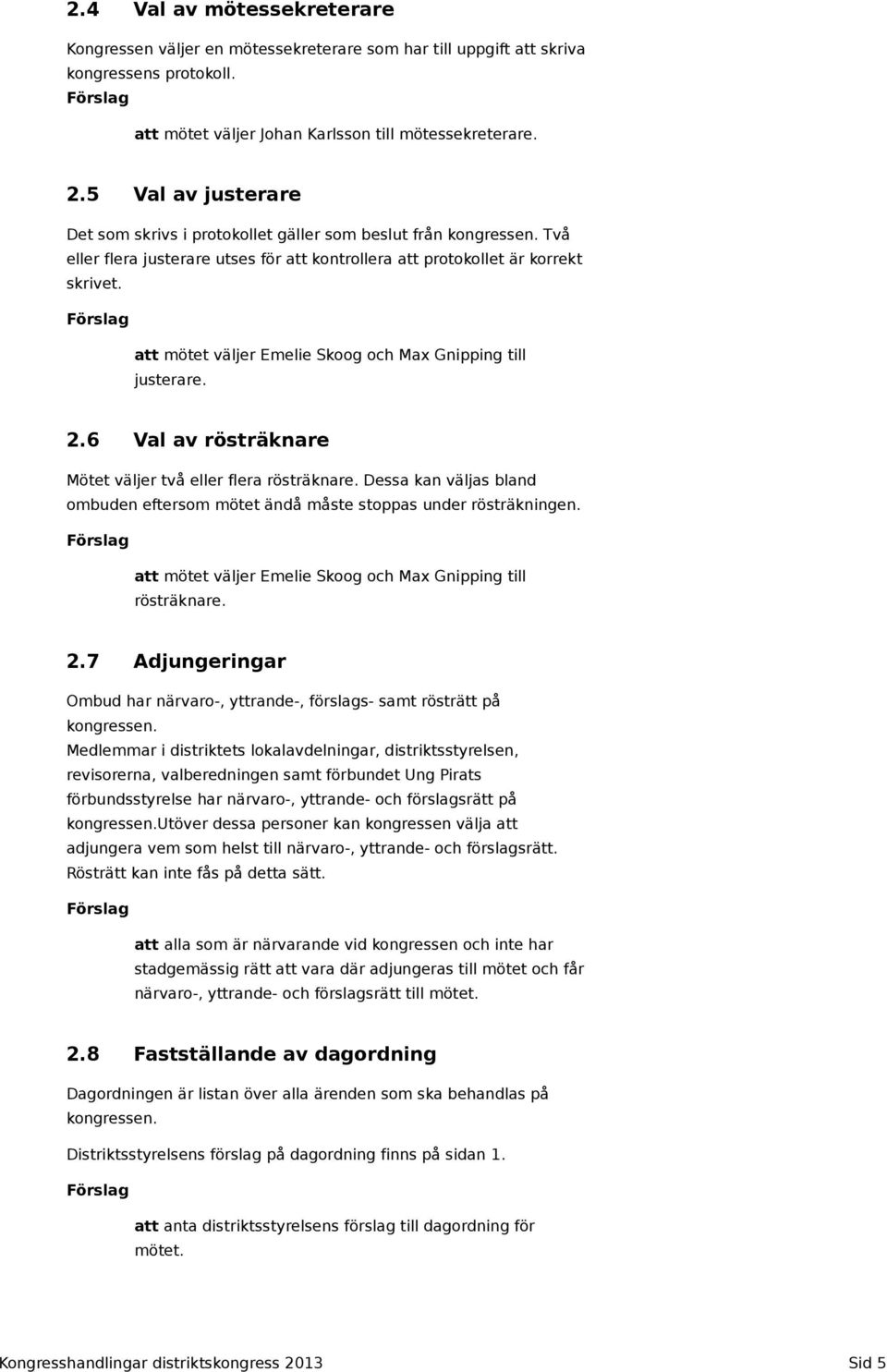 2.4 Val av mötessekreterare

Kongressen väljer en mötessekreterare som har till uppgift att skriva kongressens protokoll.

Förslag

att mötet väljer Johan Karlsson till mötessekreterare.

2.5 Val av justerare

Det som skrivs i protokollet gäller som beslut från kongressen. Två eller flera justerare utses för att kontrollera att protokollet är korrekt skrivet.

Förslag

att mötet väljer Emelie Skoog och Max Gnipping till justerare.

2.6 Val av rösträknare

Mötet väljer två eller flera rösträknare. Dessa kan väljas bland ombuden eftersom mötet ändå måste stoppas under rösträkningen.

Förslag

att mötet väljer Emelie Skoog och Max Gnipping till rösträknare.

2.7 Adjungeringar

Ombud har närvaro-, yttrande-, förslags- samt rösträtt på kongressen.
Medlemmar i distriktets lokalavdelningar, distriktsstyrelsen, revisorerna, valberedningen samt förbundet Ung Pirats förbundsstyrelse har närvaro-, yttrande- och förslagsrätt på kongressen.Utöver dessa personer kan kongressen välja att adjungera vem som helst till närvaro-, yttrande- och förslagsrätt. Rösträtt kan inte fås på detta sätt.

Förslag

att alla som är närvarande vid kongressen och inte har stadgemässig rätt att vara där adjungeras till mötet och får närvaro-, yttrande- och förslagsrätt till mötet.

2.8 Fastställande av dagordning

Dagordningen är listan över alla ärenden som ska behandlas på kongressen.

Distriktsstyrelsens förslag på dagordning finns på sidan 1.

Förslag

att anta distriktsstyrelsens förslag till dagordning för mötet.

Kongresshandlingar distriktskongress 2013 Sid 5